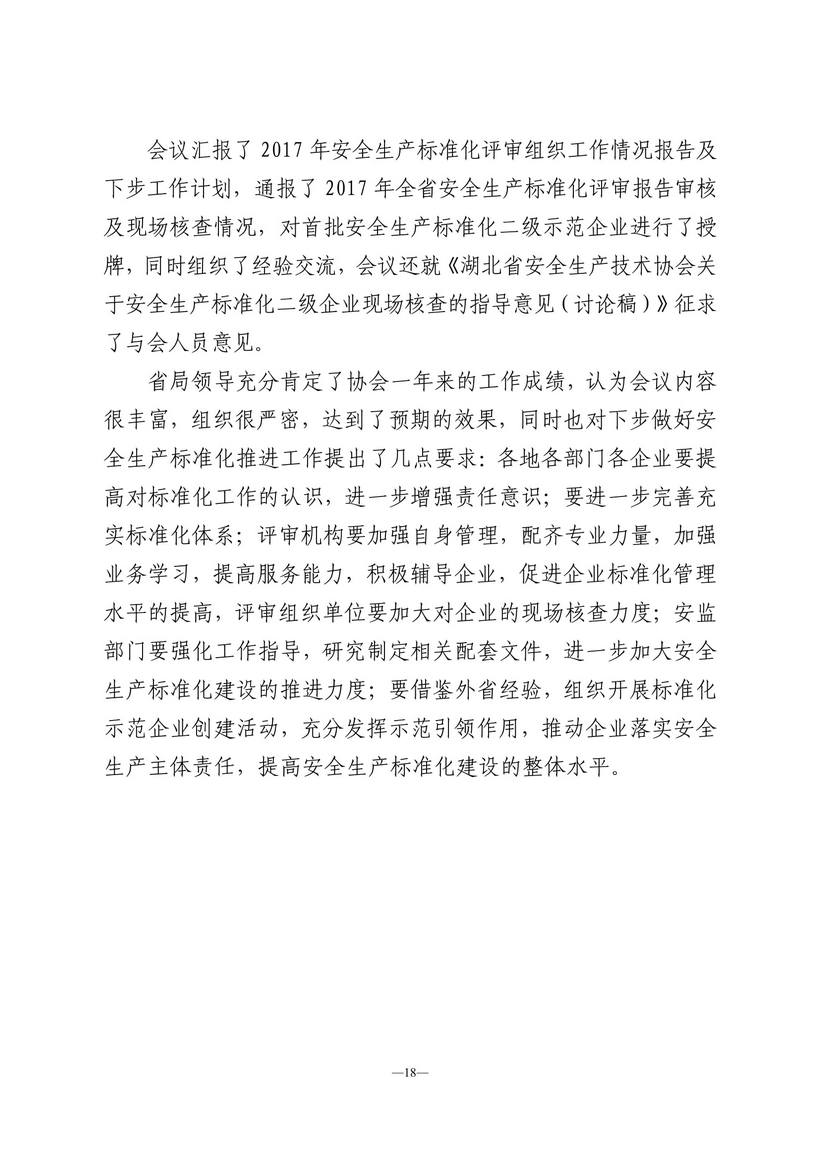 会议汇报了 2017 年安全生产标准化评审组织工作情况报告及下步工作计划，通报了 2017 年全省安全生产标准化评审报告审核及现场核查情况，对首批安全生产标准化二级示范企业进行了授牌，同时组织了经验交流，会议还就《湖北省安全生产技术协会关于安全生产标准化二级企业现场核查的指导意见（讨论稿）》征求了与会人员意见。

省局领导充分肯定了协会一年来的工作成绩，认为会议内容很丰富，组织很严密，达到了预期的效果，同时也对下步做好安全生产标准化推进工作提出了几点要求：各地各部门各企业要提高对标准化工作的认识，进一步增强责任意识；要进一步完善充实标准化体系；评审机构要加强自身管理，配齐专业力量，加强业务学习，提高服务能力，积极辅导企业，促进企业标准化管理水平的提高，评审组织单位要加大对企业的现场核查力度；安监部门要强化工作指导，研究制定相关配套文件，进一步加大安全生产标准化建设的推进力度；要借鉴外省经验，组织开展标准化示范企业创建活动，充分发挥示范引领作用，推动企业落实安全生产主体责任，提高安全生产标准化建设的整体水平。

—18—